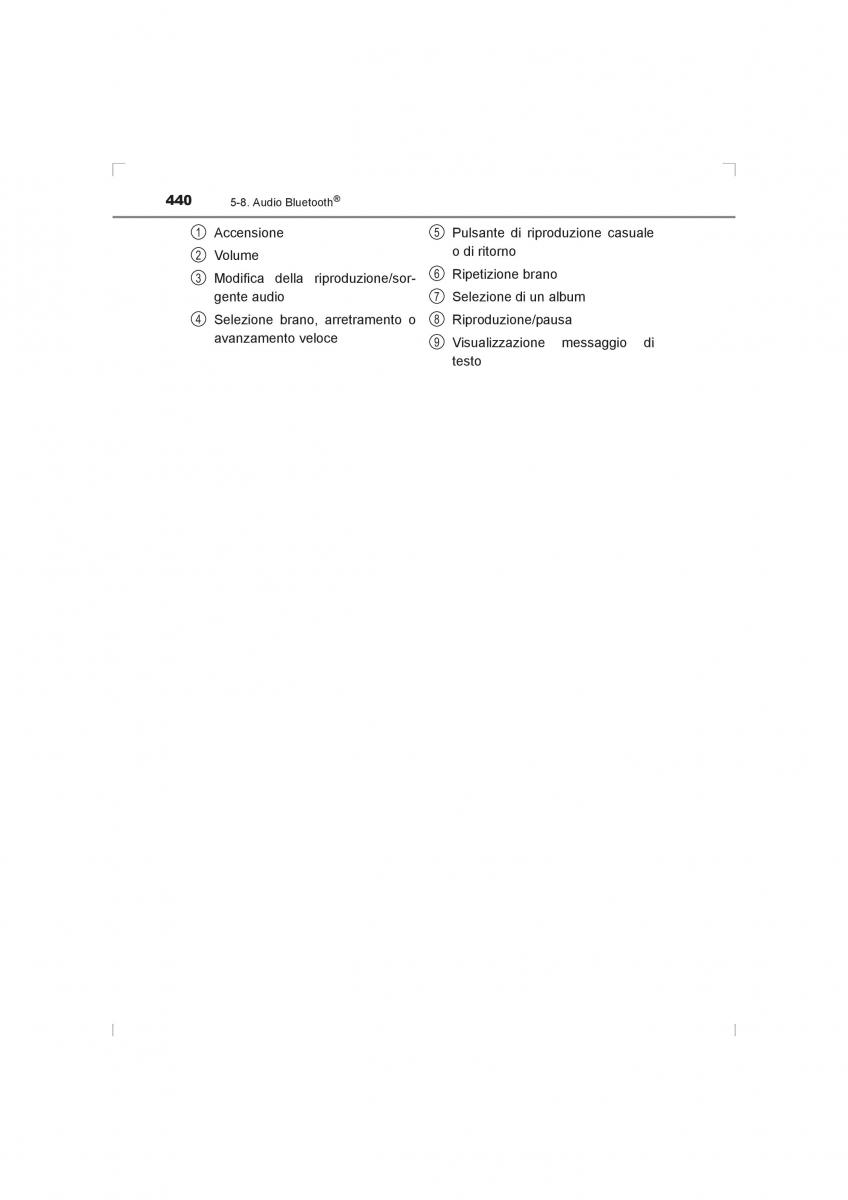 440 5-8. Audio Bluetooth®

① Accensione
② Volume
③ Modifica della riproduzione/sorgente audio
④ Selezione brano, arretramento o avanzamento veloce

⑤ Pulsante di riproduzione casuale o di ritorno
⑥ Ripetizione brano
⑦ Selezione di un album
⑧ Riproduzione/pausa
⑨ Visualizzazione messaggio di testo